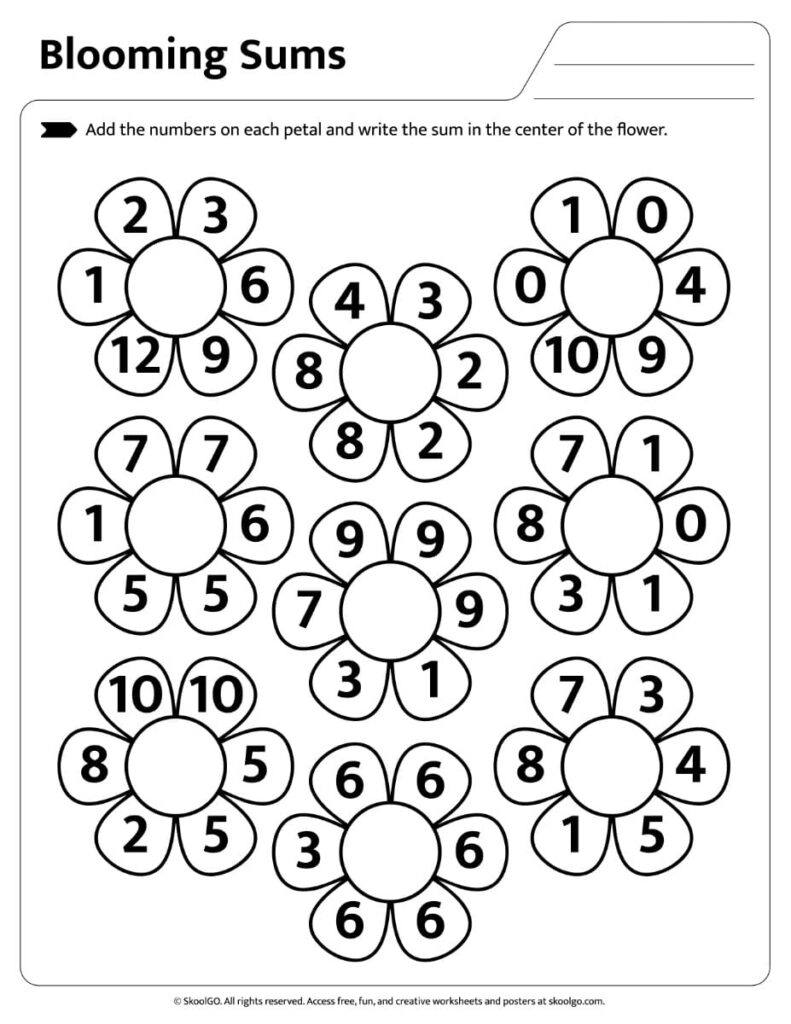 Blooming Sums

Add the numbers on each petal and write the sum in the center of the flower.

2 3
1 6
12 9

4 3
8 2
8 2

1 0
0 4
10 9

7 7
1 6
5 5

9 9
7 9
3 1

7 1
8 0
3 1

10 10
8 5
2 5

6 6
3 6
6 6

7 3
8 4
1 5

© SkoolGO. All rights reserved. Access free, fun, and creative worksheets and posters at skoolgo.com.